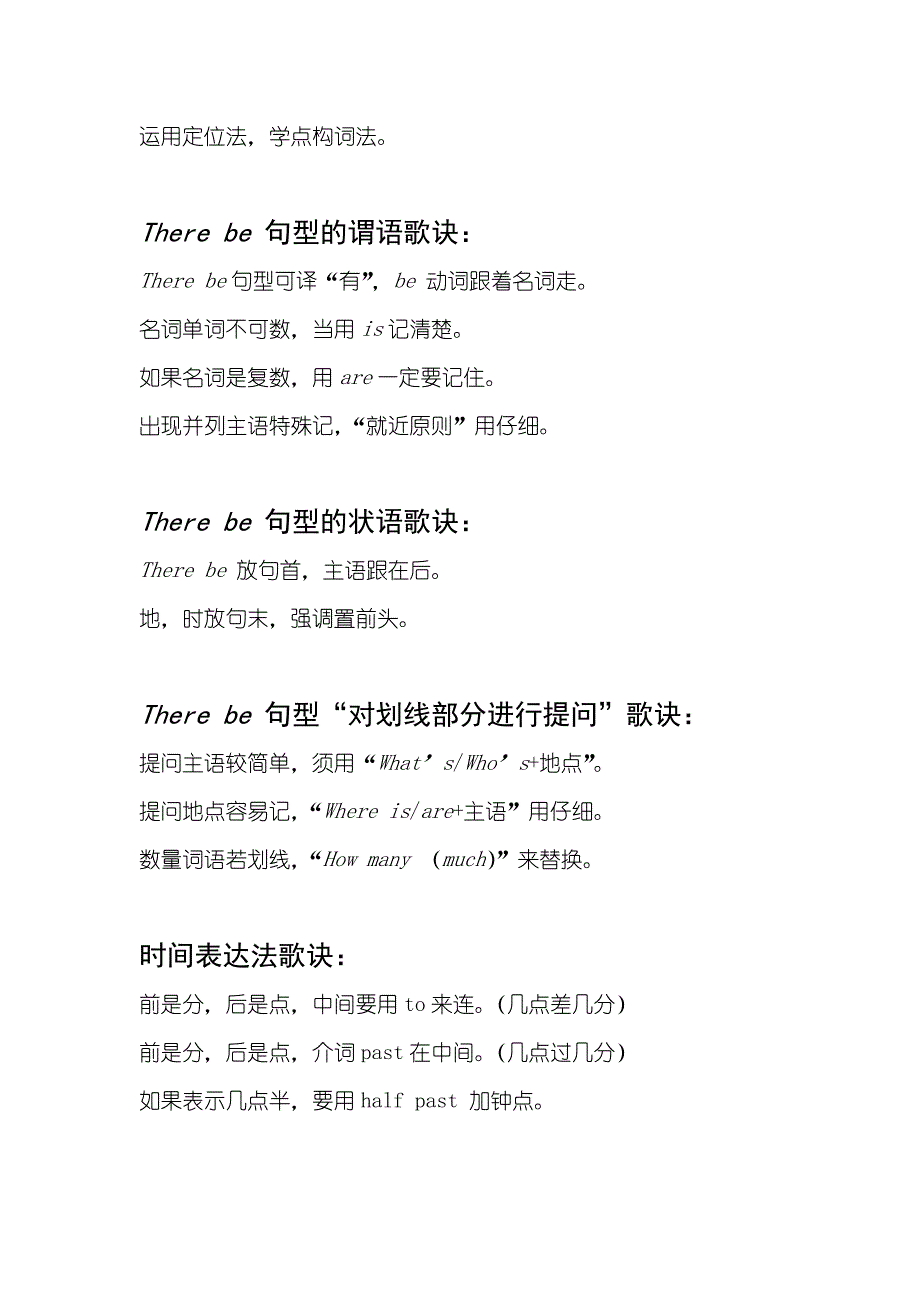 运用定位法，学点构词法。

There be 句型的谓语歌诀：

There be 句型可译“有”，be 动词跟着名词走。

名词单词不可数，当用 is 记清楚。

如果名词是复数，用 are 一定要记住。

出现并列主语特殊记，“就近原则”用仔细。

There be 句型的状语歌诀：

There be 放句首，主语跟在后。

地，时放句末，强调置前头。

There be 句型“对划线部分进行提问”歌诀：

提问主语较简单，须用“What’s/Who’s+地点”。

提问地点容易记，“Where is/are+主语”用仔细。

数量词语若划线，“How many (much)”来替换。

时间表达法歌诀：

前是分，后是点，中间要用 to 来连。(几点差几分)

前是分，后是点，介词 past 在中间。(几点过几分)

如果表示几点半，要用 half past 加钟点。